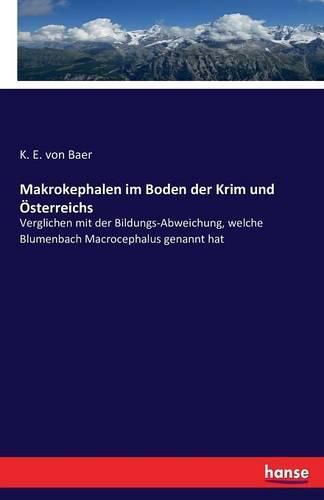 K. E. von Baer

Makrokephalen im Boden der Krim und Österreichs

Verglichen mit der Bildungs-Abweichung, welche Blumenbach Macrocephalus genannt hat

hanse